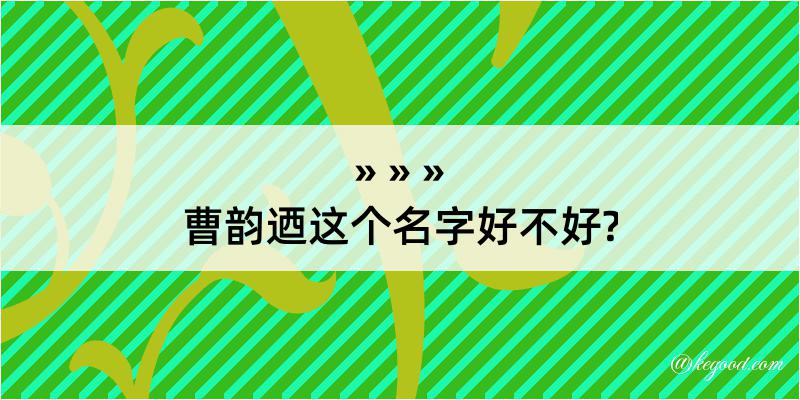 » » »
曹韵迺这个名字好不好?

@kegood.com